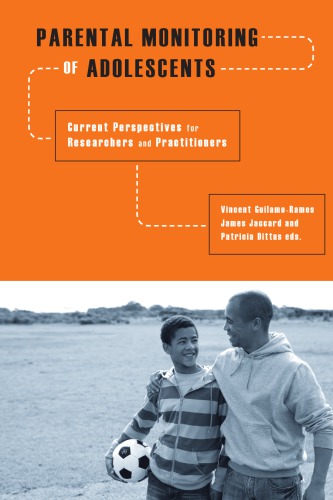 PARENTAL MONITORING OF ADOLESCENTS

Current Perspectives for Researchers and Practitioners

Vincent Guilamo-Ramos
James Jaccard and
Patricia Dittus eds.